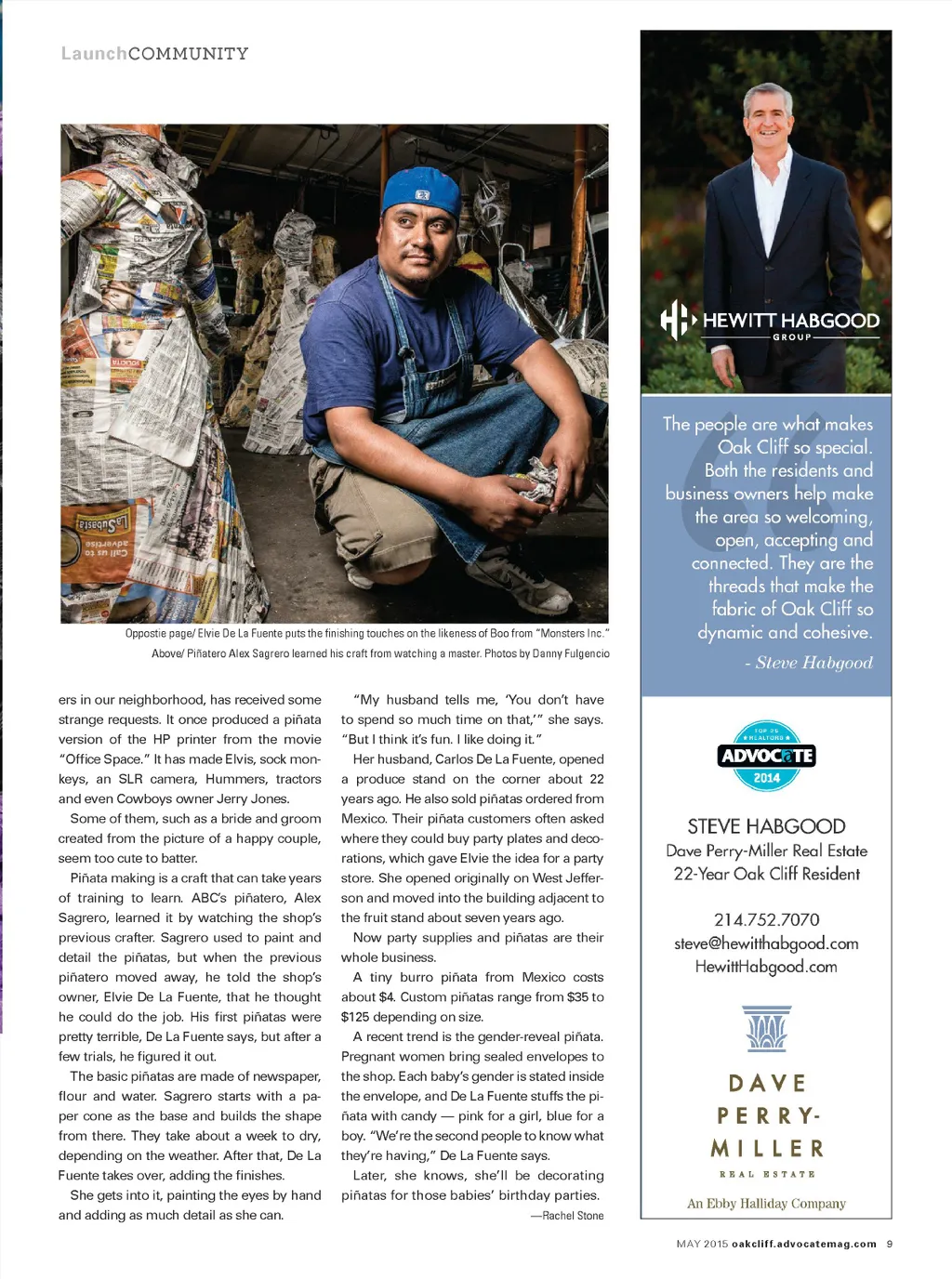 LaunchCOMMUNITY

Oppostie page/ Elvie De La Fuente puts the finishing touches on the likeness of Boo from "Monsters Inc."
Above/ Piñatero Alex Sagrero learned his craft from watching a master. Photos by Danny Fulgencio

ers in our neighborhood, has received some strange requests. It once produced a piñata version of the HP printer from the movie "Office Space." It has made Elvis, sock monkeys, an SLR camera, Hummers, tractors and even Cowboys owner Jerry Jones.

Some of them, such as a bride and groom created from the picture of a happy couple, seem too cute to batter.

Piñata making is a craft that can take years of training to learn. ABC's piñatero, Alex Sagrero, learned it by watching the shop's previous crafter. Sagrero used to paint and detail the piñatas, but when the previous piñatero moved away, he told the shop's owner, Elvie De La Fuente, that he thought he could do the job. His first piñatas were pretty terrible, De La Fuente says, but after a few trials, he figured it out.

The basic piñatas are made of newspaper, flour and water. Sagrero starts with a paper cone as the base and builds the shape from there. They take about a week to dry, depending on the weather. After that, De La Fuente takes over, adding the finishes.

She gets into it, painting the eyes by hand and adding as much detail as she can.

"My husband tells me, 'You don't have to spend so much time on that,'" she says. "But I think it's fun. I like doing it."

Her husband, Carlos De La Fuente, opened a produce stand on the corner about 22 years ago. He also sold piñatas ordered from Mexico. Their piñata customers often asked where they could buy party plates and decorations, which gave Elvie the idea for a party store. She opened originally on West Jefferson and moved into the building adjacent to the fruit stand about seven years ago.

Now party supplies and piñatas are their whole business.

A tiny burro piñata from Mexico costs about $4. Custom piñatas range from $35 to $125 depending on size.

A recent trend is the gender-reveal piñata. Pregnant women bring sealed envelopes to the shop. Each baby's gender is stated inside the envelope, and De La Fuente stuffs the piñata with candy — pink for a girl, blue for a boy. "We're the second people to know what they're having," De La Fuente says.

Later, she knows, she'll be decorating piñatas for those babies' birthday parties.

—Rachel Stone

HEWITT HABGOOD GROUP

The people are what makes Oak Cliff so special. Both the residents and business owners help make the area so welcoming, open, accepting and connected. They are the threads that make the fabric of Oak Cliff so dynamic and cohesive.
- Steve Habgood

TOP 25 REALTORS ADVOCATE 2014

STEVE HABGOOD
Dave Perry-Miller Real Estate
22-Year Oak Cliff Resident

214.752.7070
steve@hewitthabgood.com
HewittHabgood.com

DAVE PERRY-MILLER
REAL ESTATE
An Ebby Halliday Company

MAY 2015 oakcliff.advocatemag.com 9